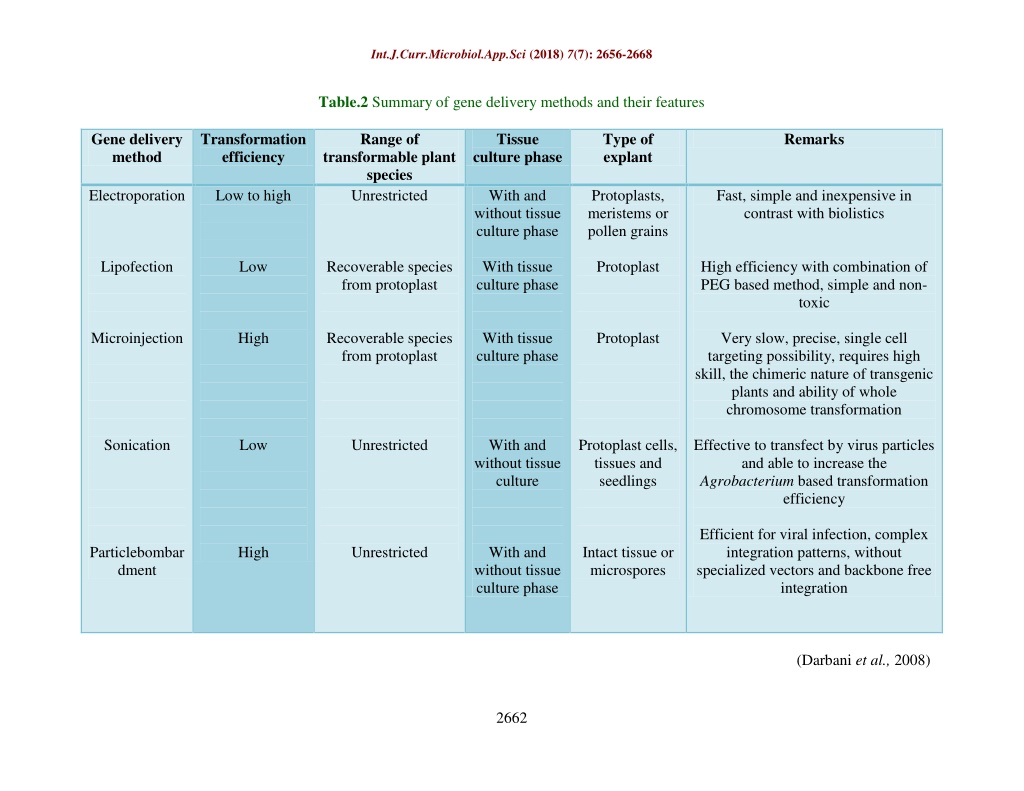 Int.J.Curr.Microbiol.App.Sci (2018) 7(7): 2656-2668

Table.2 Summary of gene delivery methods and their features

| Gene delivery method | Transformation efficiency | Range of transformable plant species | Tissue culture phase | Type of explant | Remarks |
|---|---|---|---|---|---|
| Electroporation | Low to high | Unrestricted | With and without tissue culture phase | Protoplasts, meristems or pollen grains | Fast, simple and inexpensive in contrast with biolistics |
| Lipofection | Low | Recoverable species from protoplast | With tissue culture phase | Protoplast | High efficiency with combination of PEG based method, simple and non-toxic |
| Microinjection | High | Recoverable species from protoplast | With tissue culture phase | Protoplast | Very slow, precise, single cell targeting possibility, requires high skill, the chimeric nature of transgenic plants and ability of whole chromosome transformation |
| Sonication | Low | Unrestricted | With and without tissue culture | Protoplast cells, tissues and seedlings | Effective to transfect by virus particles and able to increase the Agrobacterium based transformation efficiency |
| Particlebombardment | High | Unrestricted | With and without tissue culture phase | Intact tissue or microspores | Efficient for viral infection, complex integration patterns, without specialized vectors and backbone free integration |

(Darbani et al., 2008)

2662